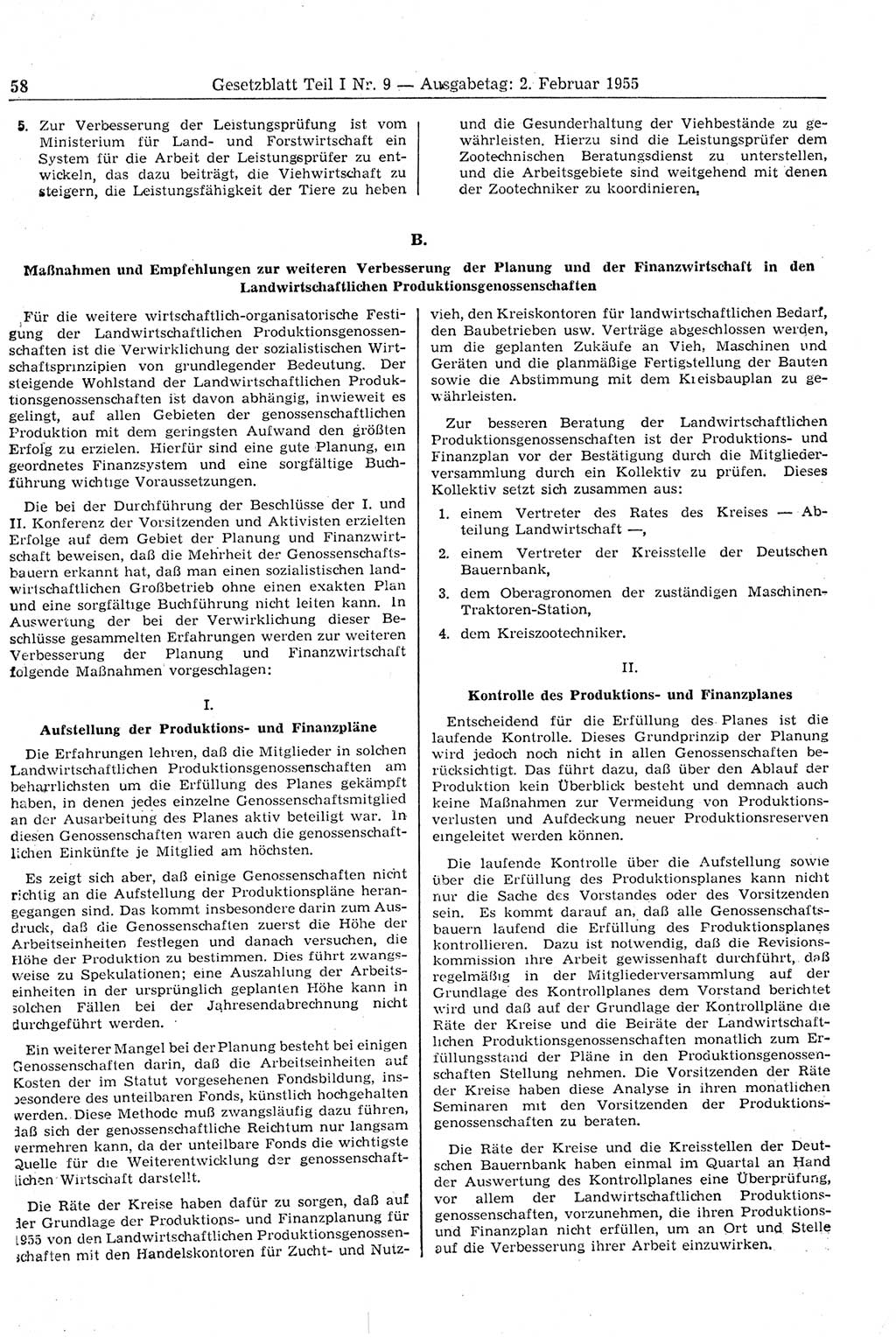 58 Gesetzblatt Teil I Nr. 9 — Ausgabetag: 2. Februar 1955

5. Zur Verbesserung der Leistungsprüfung ist vom Ministerium für Land- und Forstwirtschaft ein System für die Arbeit der Leistungsprüfer zu entwickeln, das dazu beiträgt, die Viehwirtschaft zu steigern, die Leistungsfähigkeit der Tiere zu heben und die Gesunderhaltung der Viehbestände zu gewährleisten. Hierzu sind die Leistungsprüfer dem Zootechnischen Beratungsdienst zu unterstellen, und die Arbeitsgebiete sind weitgehend mit denen der Zootechniker zu koordinieren.

B.

Maßnahmen und Empfehlungen zur weiteren Verbesserung der Planung und der Finanzwirtschaft in den Landwirtschaftlichen Produktionsgenossenschaften

Für die weitere wirtschaftlich-organisatorische Festigung der Landwirtschaftlichen Produktionsgenossenschaften ist die Verwirklichung der sozialistischen Wirtschaftsprinzipien von grundlegender Bedeutung. Der steigende Wohlstand der Landwirtschaftlichen Produktionsgenossenschaften ist davon abhängig, inwieweit es gelingt, auf allen Gebieten der genossenschaftlichen Produktion mit dem geringsten Aufwand den größten Erfolg zu erzielen. Hierfür sind eine gute Planung, ein geordnetes Finanzsystem und eine sorgfältige Buchführung wichtige Voraussetzungen.

Die bei der Durchführung der Beschlüsse der I. und II. Konferenz der Vorsitzenden und Aktivisten erzielten Erfolge auf dem Gebiet der Planung und Finanzwirtschaft beweisen, daß die Mehrheit der Genossenschaftsbauern erkannt hat, daß man einen sozialistischen landwirtschaftlichen Großbetrieb ohne einen exakten Plan und eine sorgfältige Buchführung nicht leiten kann. In Auswertung der bei der Verwirklichung dieser Beschlüsse gesammelten Erfahrungen werden zur weiteren Verbesserung der Planung und Finanzwirtschaft folgende Maßnahmen vorgeschlagen:

I.

Aufstellung der Produktions- und Finanzpläne

Die Erfahrungen lehren, daß die Mitglieder in solchen Landwirtschaftlichen Produktionsgenossenschaften am beharrlichsten um die Erfüllung des Planes gekämpft haben, in denen jedes einzelne Genossenschaftsmitglied an der Ausarbeitung des Planes aktiv beteiligt war. In diesen Genossenschaften waren auch die genossenschaftlichen Einkünfte je Mitglied am höchsten.

Es zeigt sich aber, daß einige Genossenschaften nicht richtig an die Aufstellung der Produktionspläne herangegangen sind. Das kommt insbesondere darin zum Ausdruck, daß die Genossenschaften zuerst die Höhe der Arbeitseinheiten festlegen und danach versuchen, die Höhe der Produktion zu bestimmen. Dies führt zwangsweise zu Spekulationen; eine Auszahlung der Arbeitseinheiten in der ursprünglich geplanten Höhe kann in solchen Fällen bei der Jahresendabrechnung nicht durchgeführt werden.

Ein weiterer Mangel bei der Planung besteht bei einigen Genossenschaften darin, daß die Arbeitseinheiten auf Kosten der im Statut vorgesehenen Fondsbildung, insbesondere des unteilbaren Fonds, künstlich hochgehalten werden. Diese Methode muß zwangsläufig dazu führen, daß sich der genossenschaftliche Reichtum nur langsam vermehren kann, da der unteilbare Fonds die wichtigste Quelle für die Weiterentwicklung der genossenschaftlichen Wirtschaft darstellt.

Die Räte der Kreise haben dafür zu sorgen, daß auf der Grundlage der Produktions- und Finanzplanung für 1955 von den Landwirtschaftlichen Produktionsgenossenschaften mit den Handelskontoren für Zucht- und Nutzvieh, den Kreiskontoren für landwirtschaftlichen Bedarf, den Baubetrieben usw. Verträge abgeschlossen werden, um die geplanten Zukäufe an Vieh, Maschinen und Geräten und die planmäßige Fertigstellung der Bauten sowie die Abstimmung mit dem Kreisbauplan zu gewährleisten.

Zur besseren Beratung der Landwirtschaftlichen Produktionsgenossenschaften ist der Produktions- und Finanzplan vor der Bestätigung durch die Mitgliederversammlung durch ein Kollektiv zu prüfen. Dieses Kollektiv setzt sich zusammen aus:

1. einem Vertreter des Rates des Kreises — Abteilung Landwirtschaft —,

2. einem Vertreter der Kreisstelle der Deutschen Bauernbank,

3. dem Oberagronomen der zuständigen Maschinen-Traktoren-Station,

4. dem Kreiszootechniker.

II.

Kontrolle des Produktions- und Finanzplanes

Entscheidend für die Erfüllung des Planes ist die laufende Kontrolle. Dieses Grundprinzip der Planung wird jedoch noch nicht in allen Genossenschaften berücksichtigt. Das führt dazu, daß über den Ablauf der Produktion kein Überblick besteht und demnach auch keine Maßnahmen zur Vermeidung von Produktionsverlusten und Aufdeckung neuer Produktionsreserven eingeleitet werden können.

Die laufende Kontrolle über die Aufstellung sowie über die Erfüllung des Produktionsplanes kann nicht nur die Sache des Vorstandes oder des Vorsitzenden sein. Es kommt darauf an, daß alle Genossenschaftsbauern laufend die Erfüllung des Produktionsplanes kontrollieren. Dazu ist notwendig, daß die Revisionskommission ihre Arbeit gewissenhaft durchführt, daß regelmäßig in der Mitgliederversammlung auf der Grundlage des Kontrollplanes dem Vorstand berichtet wird und daß auf der Grundlage der Kontrollpläne die Räte der Kreise und die Beiräte der Landwirtschaftlichen Produktionsgenossenschaften monatlich zum Erfüllungsstand der Pläne in den Produktionsgenossenschaften Stellung nehmen. Die Vorsitzenden der Räte der Kreise haben diese Analyse in ihren monatlichen Seminaren mit den Vorsitzenden der Produktionsgenossenschaften zu beraten.

Die Räte der Kreise und die Kreisstellen der Deutschen Bauernbank haben einmal im Quartal an Hand der Auswertung des Kontrollplanes eine Überprüfung, vor allem der Landwirtschaftlichen Produktionsgenossenschaften, vorzunehmen, die ihren Produktions- und Finanzplan nicht erfüllen, um an Ort und Stelle auf die Verbesserung ihrer Arbeit einzuwirken.